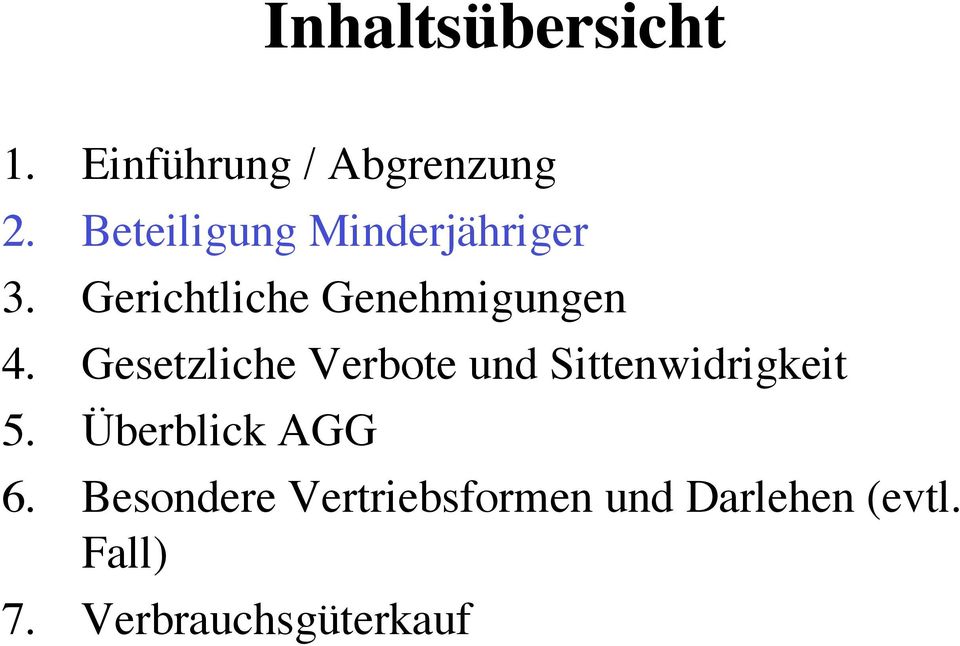 Inhaltsübersicht

1. Einführung / Abgrenzung
2. Beteiligung Minderjähriger
3. Gerichtliche Genehmigungen
4. Gesetzliche Verbote und Sittenwidrigkeit
5. Überblick AGG
6. Besondere Vertriebsformen und Darlehen (evtl. Fall)
7. Verbrauchsgüterkauf